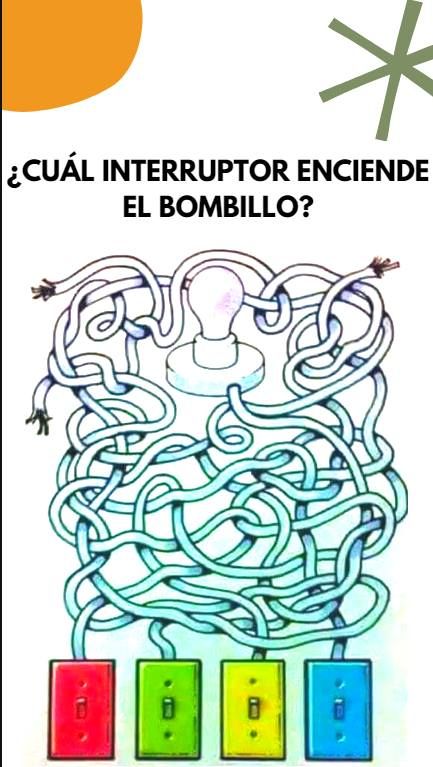 ¿CUÁL INTERRUPTOR ENCIENDE EL BOMBILLO?